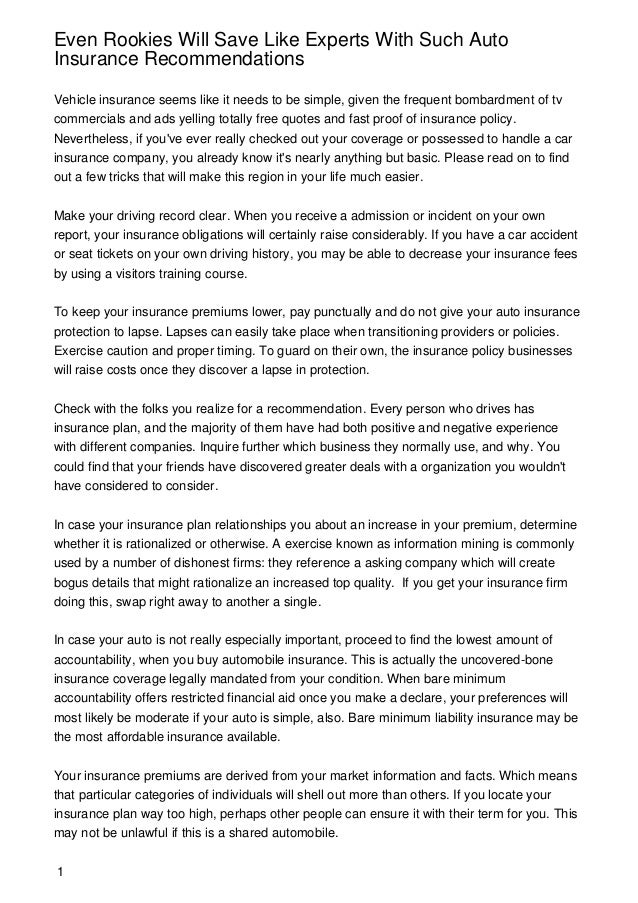 Even Rookies Will Save Like Experts With Such Auto Insurance Recommendations

Vehicle insurance seems like it needs to be simple, given the frequent bombardment of tv commercials and ads yelling totally free quotes and fast proof of insurance policy. Nevertheless, if you've ever really checked out your coverage or possessed to handle a car insurance company, you already know it's nearly anything but basic. Please read on to find out a few tricks that will make this region in your life much easier.

Make your driving record clear. When you receive a admission or incident on your own report, your insurance obligations will certainly raise considerably. If you have a car accident or seat tickets on your own driving history, you may be able to decrease your insurance fees by using a visitors training course.

To keep your insurance premiums lower, pay punctually and do not give your auto insurance protection to lapse. Lapses can easily take place when transitioning providers or policies. Exercise caution and proper timing. To guard on their own, the insurance policy businesses will raise costs once they discover a lapse in protection.

Check with the folks you realize for a recommendation. Every person who drives has insurance plan, and the majority of them have had both positive and negative experience with different companies. Inquire further which business they normally use, and why. You could find that your friends have discovered greater deals with a organization you wouldn't have considered to consider.

In case your insurance plan relationships you about an increase in your premium, determine whether it is rationalized or otherwise. A exercise known as information mining is commonly used by a number of dishonest firms: they reference a asking company which will create bogus details that might rationalize an increased top quality. If you get your insurance firm doing this, swap right away to another a single.

In case your auto is not really especially important, proceed to find the lowest amount of accountability, when you buy automobile insurance. This is actually the uncovered-bone insurance coverage legally mandated from your condition. When bare minimum accountability offers restricted financial aid once you make a declare, your preferences will most likely be moderate if your auto is simple, also. Bare minimum liability insurance may be the most affordable insurance available.

Your insurance premiums are derived from your market information and facts. Which means that particular categories of individuals will shell out more than others. If you locate your insurance plan way too high, perhaps other people can ensure it with their term for you. This may not be unlawful if this is a shared automobile.

1